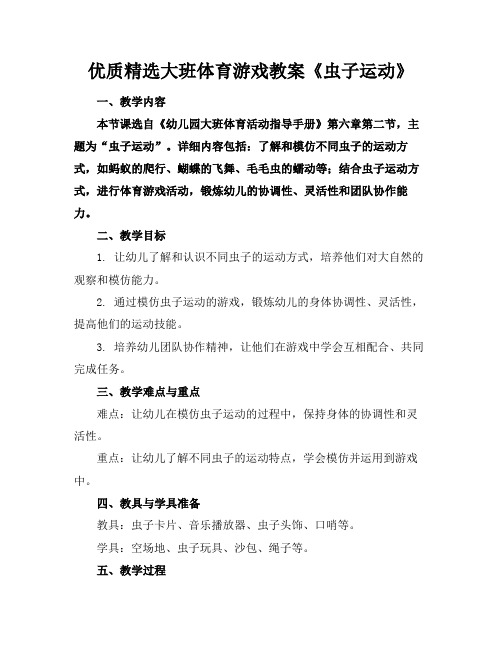 优质精选大班体育游戏教案《虫子运动》

一、教学内容

本节课选自《幼儿园大班体育活动指导手册》第六章第二节，主题为“虫子运动”。详细内容包括：了解和模仿不同虫子的运动方式，如蚂蚁的爬行、蝴蝶的飞舞、毛毛虫的蠕动等；结合虫子运动方式，进行体育游戏活动，锻炼幼儿的协调性、灵活性和团队协作能力。

二、教学目标

1. 让幼儿了解和认识不同虫子的运动方式，培养他们对大自然的观察和模仿能力。

2. 通过模仿虫子运动的游戏，锻炼幼儿的身体协调性、灵活性，提高他们的运动技能。

3. 培养幼儿团队协作精神，让他们在游戏中学会互相配合、共同完成任务。

三、教学难点与重点

难点：让幼儿在模仿虫子运动的过程中，保持身体的协调性和灵活性。

重点：让幼儿了解不同虫子的运动特点，学会模仿并运用到游戏中。

四、教具与学具准备

教具：虫子卡片、音乐播放器、虫子头饰、口哨等。

学具：空场地、虫子玩具、沙包、绳子等。

五、教学过程